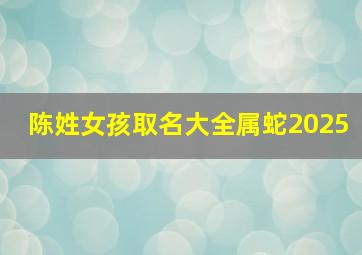 陈姓女孩取名大全属蛇2025